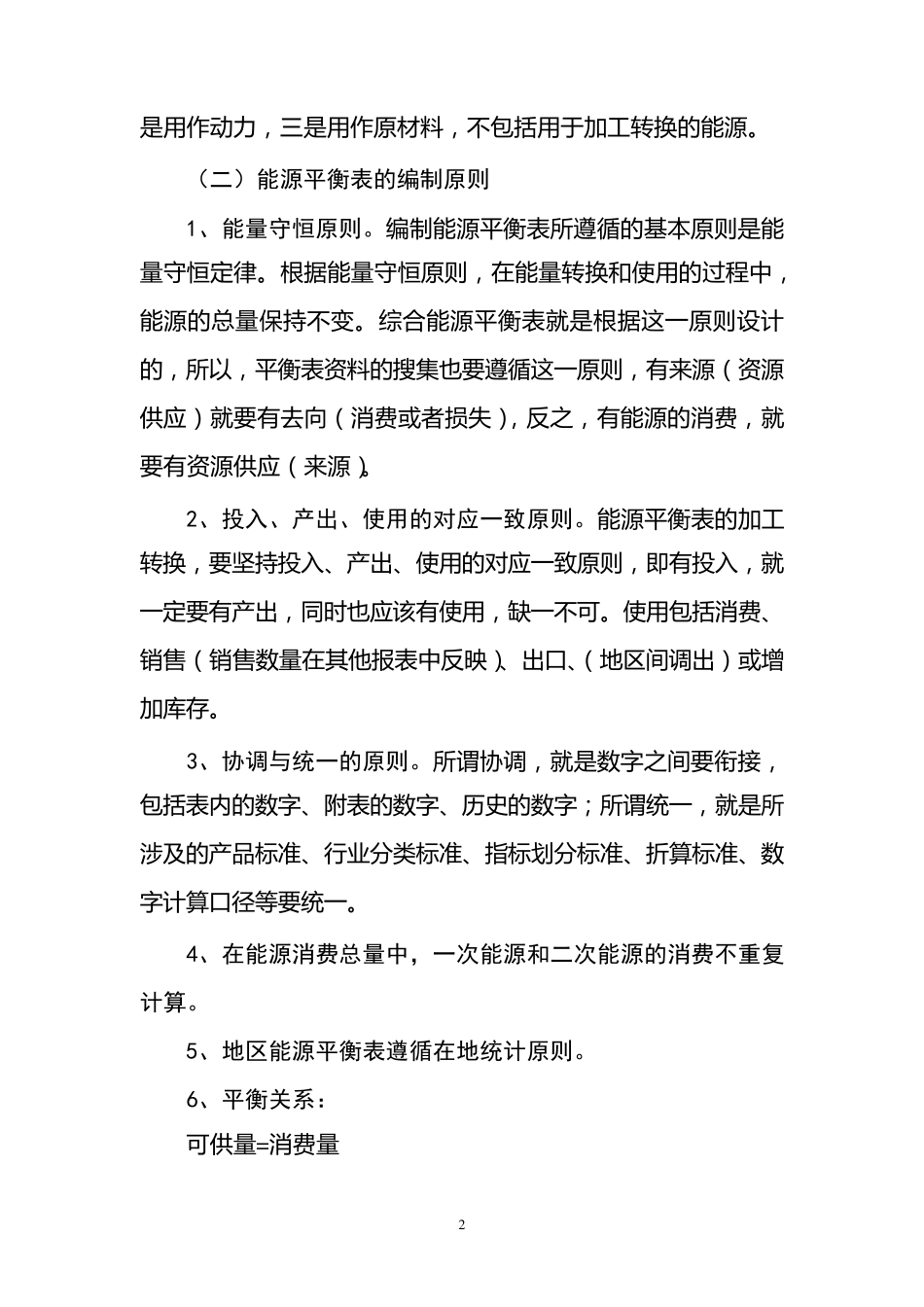 是用作动力，三是用作原材料，不包括用于加工转换的能源。

（二）能源平衡表的编制原则

1、能量守恒原则。编制能源平衡表所遵循的基本原则是能量守恒定律。根据能量守恒原则，在能量转换和使用的过程中，能源的总量保持不变。综合能源平衡表就是根据这一原则设计的，所以，平衡表资料的搜集也要遵循这一原则，有来源（资源供应）就要有去向（消费或者损失），反之，有能源的消费，就要有资源供应（来源）。

2、投入、产出、使用的对应一致原则。能源平衡表的加工转换，要坚持投入、产出、使用的对应一致原则，即有投入，就一定要有产出，同时也应该有使用，缺一不可。使用包括消费、销售（销售数量在其他报表中反映）、出口、（地区间调出）或增加库存。

3、协调与统一的原则。所谓协调，就是数字之间要衔接，包括表内的数字、附表的数字、历史的数字；所谓统一，就是所涉及的产品标准、行业分类标准、指标划分标准、折算标准、数字计算口径等要统一。

4、在能源消费总量中，一次能源和二次能源的消费不重复计算。

5、地区能源平衡表遵循在地统计原则。

6、平衡关系：

可供量=消费量

2